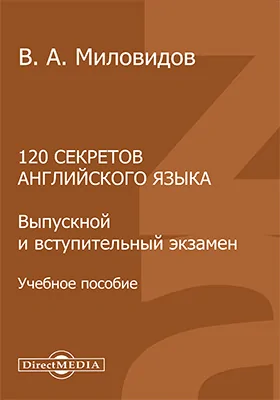 В. А. Миловидов

120 СЕКРЕТОВ АНГЛИЙСКОГО ЯЗЫКА

Выпускной и вступительный экзамен

Учебное пособие

DirectMEDIA